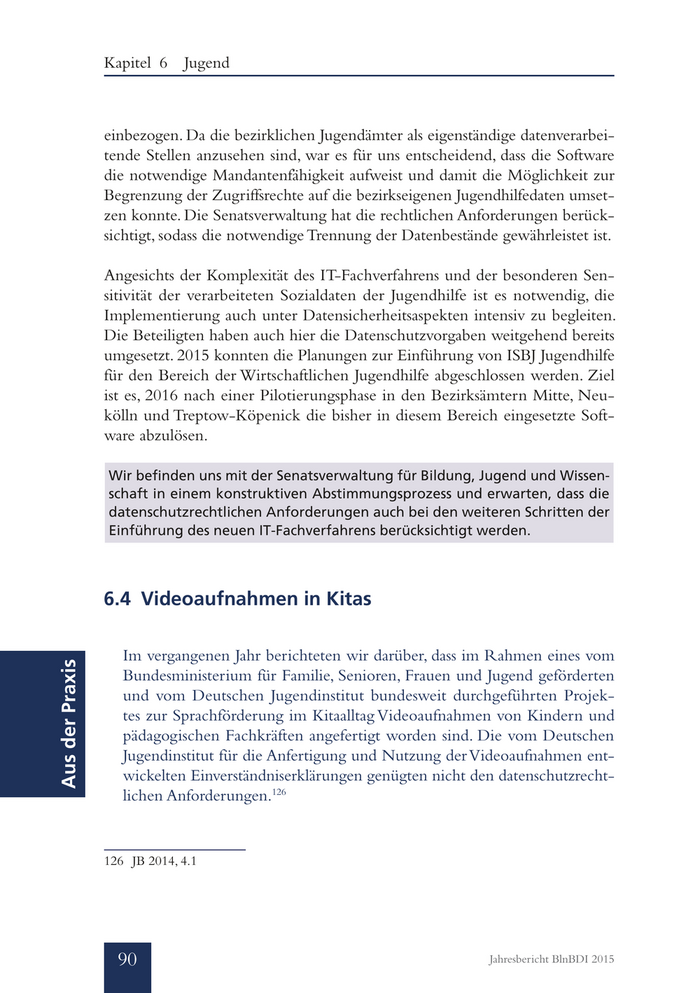 Kapitel 6 Jugend

einbezogen. Da die bezirklichen Jugendämter als eigenständige datenverarbeitende Stellen anzusehen sind, war es für uns entscheidend, dass die Software die notwendige Mandantenfähigkeit aufweist und damit die Möglichkeit zur Begrenzung der Zugriffsrechte auf die bezirkseigenen Jugendhilfedaten umsetzen konnte. Die Senatsverwaltung hat die rechtlichen Anforderungen berücksichtigt, sodass die notwendige Trennung der Datenbestände gewährleistet ist.

Angesichts der Komplexität des IT-Fachverfahrens und der besonderen Sensitivität der verarbeiteten Sozialdaten der Jugendhilfe ist es notwendig, die Implementierung auch unter Datensicherheitsaspekten intensiv zu begleiten. Die Beteiligten haben auch hier die Datenschutzvorgaben weitgehend bereits umgesetzt. 2015 konnten die Planungen zur Einführung von ISBJ Jugendhilfe für den Bereich der Wirtschaftlichen Jugendhilfe abgeschlossen werden. Ziel ist es, 2016 nach einer Pilotierungsphase in den Bezirksämtern Mitte, Neukölln und Treptow-Köpenick die bisher in diesem Bereich eingesetzte Software abzulösen.

Wir befinden uns mit der Senatsverwaltung für Bildung, Jugend und Wissenschaft in einem konstruktiven Abstimmungsprozess und erwarten, dass die datenschutzrechtlichen Anforderungen auch bei den weiteren Schritten der Einführung des neuen IT-Fachverfahrens berücksichtigt werden.

6.4 Videoaufnahmen in Kitas

Aus der Praxis

Im vergangenen Jahr berichteten wir darüber, dass im Rahmen eines vom Bundesministerium für Familie, Senioren, Frauen und Jugend geförderten und vom Deutschen Jugendinstitut bundesweit durchgeführten Projektes zur Sprachförderung im Kitaalltag Videoaufnahmen von Kindern und pädagogischen Fachkräften angefertigt worden sind. Die vom Deutschen Jugendinstitut für die Anfertigung und Nutzung der Videoaufnahmen entwickelten Einverständniserklärungen genügten nicht den datenschutzrechtlichen Anforderungen.$^{126}$

126 JB 2014, 4.1

90

Jahresbericht BlnBDI 2015